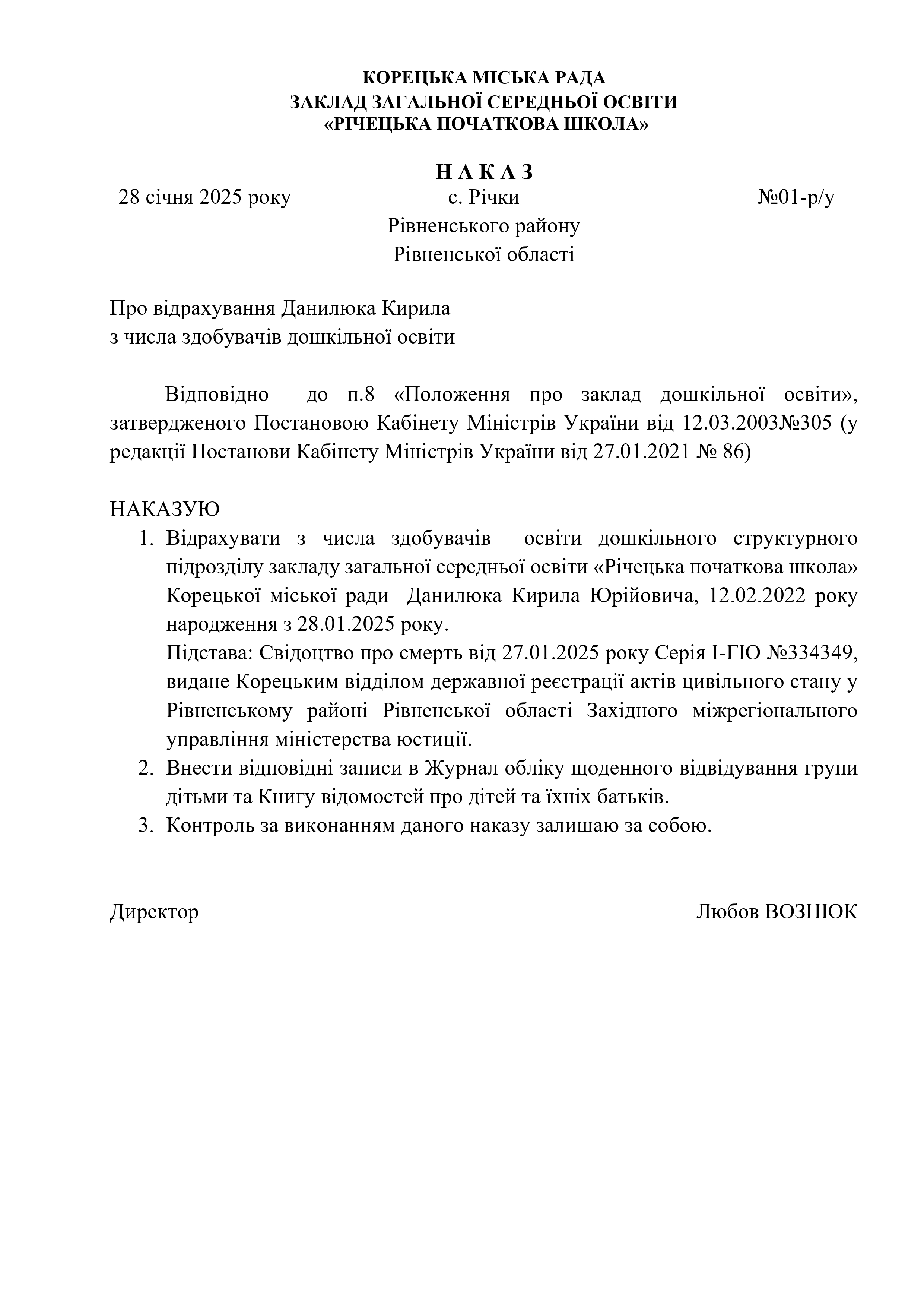 КОРЕЦЬКА МІСЬКА РАДА
ЗАКЛАД ЗАГАЛЬНОЇ СЕРЕДНЬОЇ ОСВІТИ
«РІЧЕЦЬКА ПОЧАТКОВА ШКОЛА»

Н А К А З

28 січня 2025 року с. Річки №01-р/у
Рівненського району
Рівненської області

Про відрахування Данилюка Кирила
з числа здобувачів дошкільної освіти

Відповідно до п.8 «Положення про заклад дошкільної освіти», затвердженого Постановою Кабінету Міністрів України від 12.03.2003№305 (у редакції Постанови Кабінету Міністрів України від 27.01.2021 № 86)

НАКАЗУЮ
1. Відрахувати з числа здобувачів освіти дошкільного структурного підрозділу закладу загальної середньої освіти «Річецька початкова школа» Корецької міської ради Данилюка Кирила Юрійовича, 12.02.2022 року народження з 28.01.2025 року.
Підстава: Свідоцтво про смерть від 27.01.2025 року Серія І-ГЮ №334349, видане Корецьким відділом державної реєстрації актів цивільного стану у Рівненському районі Рівненської області Західного міжрегіонального управління міністерства юстиції.
2. Внести відповідні записи в Журнал обліку щоденного відвідування групи дітьми та Книгу відомостей про дітей та їхніх батьків.
3. Контроль за виконанням даного наказу залишаю за собою.

Директор Любов ВОЗНЮК